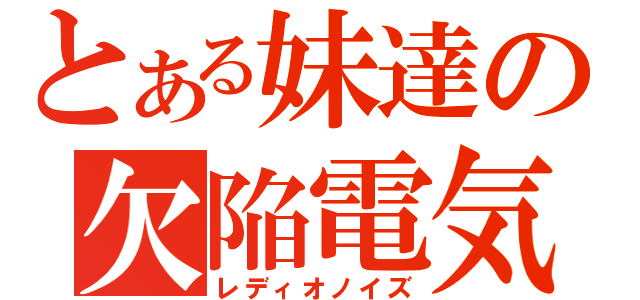 とある妹達の
欠陥電気
レディオノイズ